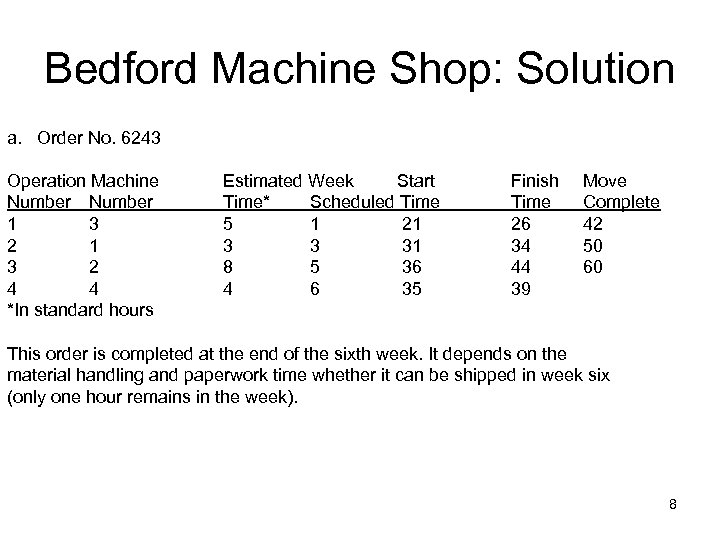 Bedford Machine Shop: Solution

a. Order No. 6243

| Operation Number | Machine Number | Estimated Time* | Week Scheduled | Start Time | Finish Time | Move Complete |
|---|---|---|---|---|---|---|
| 1 | 3 | 5 | 1 | 21 | 26 | 42 |
| 2 | 1 | 3 | 3 | 31 | 34 | 50 |
| 3 | 2 | 8 | 5 | 36 | 44 | 60 |
| 4 | 4 | 4 | 6 | 35 | 39 | |

*In standard hours

This order is completed at the end of the sixth week. It depends on the material handling and paperwork time whether it can be shipped in week six (only one hour remains in the week).

8